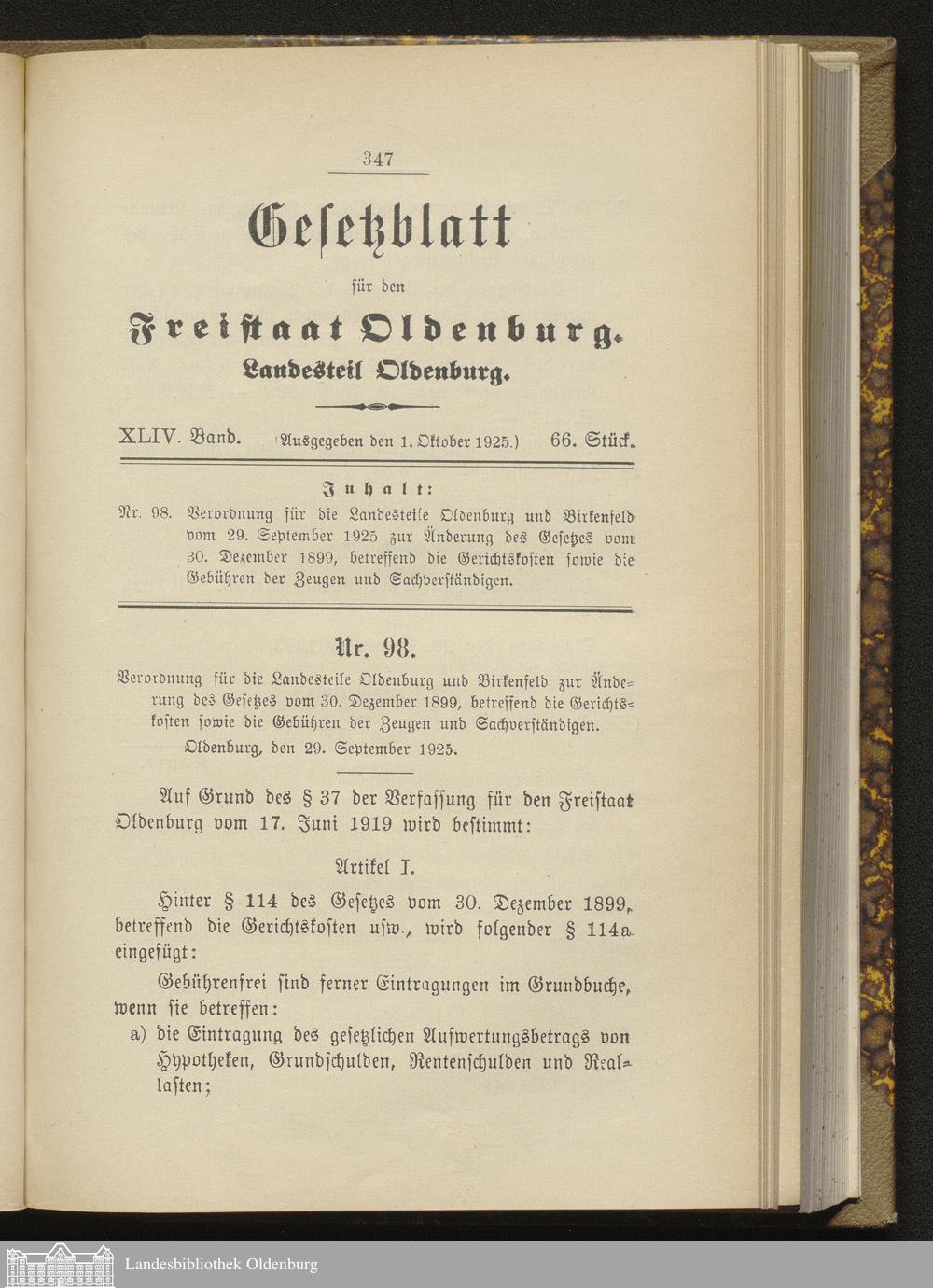 347

Gesetzblatt

für den

Freistaat Oldenburg.

Landesteil Oldenburg.

XLIV. Band. (Ausgegeben den 1. Oktober 1925.) 66. Stück.

Inhalt:

Nr. 98. Verordnung für die Landesteile Oldenburg und Birkenfeld vom 29. September 1925 zur Änderung des Gesetzes vom 30. Dezember 1899, betreffend die Gerichtskosten sowie die Gebühren der Zeugen und Sachverständigen.

Nr. 98.

Verordnung für die Landesteile Oldenburg und Birkenfeld zur Änderung des Gesetzes vom 30. Dezember 1899, betreffend die Gerichtskosten sowie die Gebühren der Zeugen und Sachverständigen.

Oldenburg, den 29. September 1925.

Auf Grund des § 37 der Verfassung für den Freistaat Oldenburg vom 17. Juni 1919 wird bestimmt:

Artikel I.

Hinter § 114 des Gesetzes vom 30. Dezember 1899, betreffend die Gerichtskosten usw., wird folgender § 114a eingefügt:

Gebührenfrei sind ferner Eintragungen im Grundbuche, wenn sie betreffen:

a) die Eintragung des gesetzlichen Aufwertungsbetrags von Hypotheken, Grundschulden, Rentenschulden und Reallasten;

Landesbibliothek Oldenburg